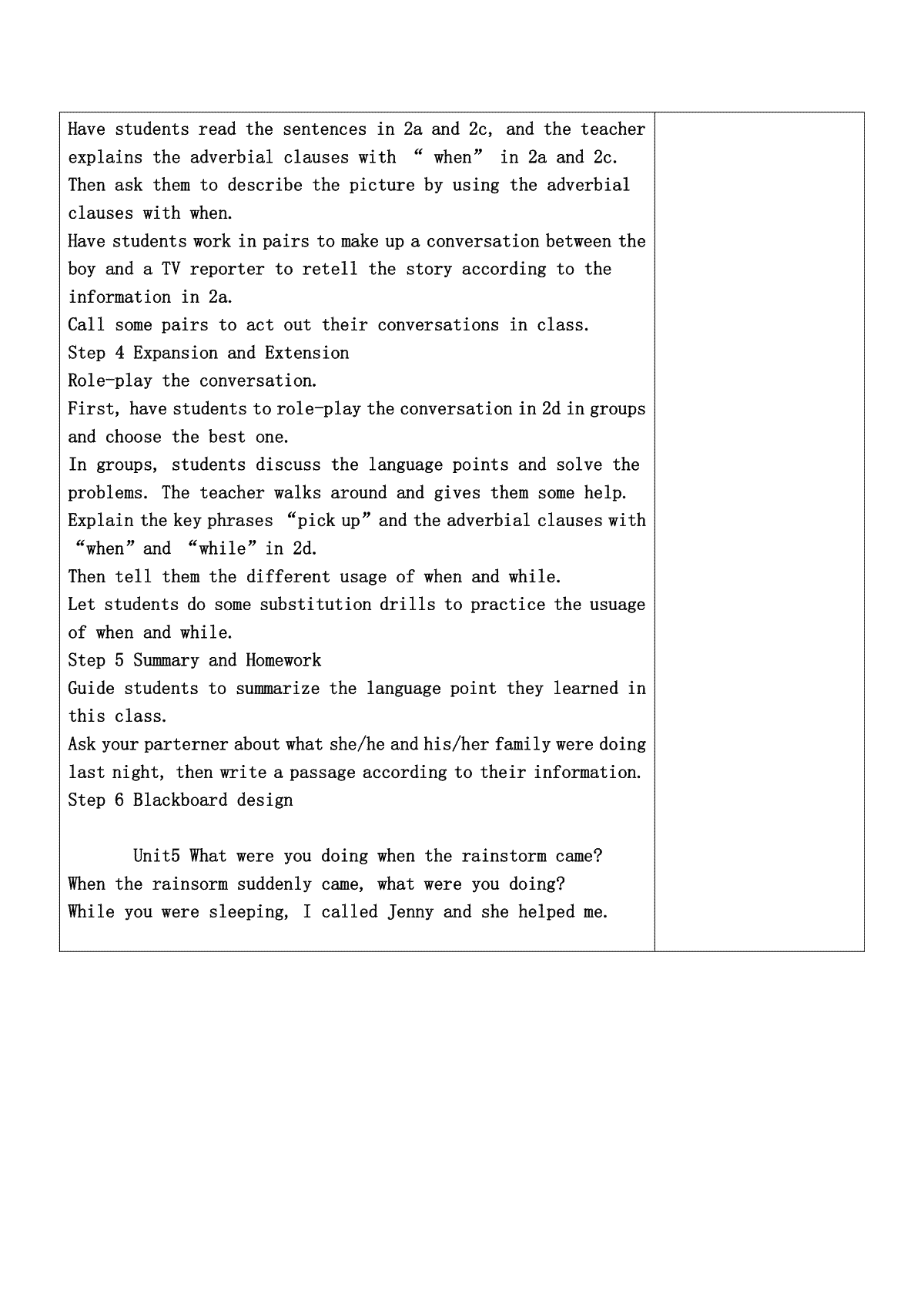 Have students read the sentences in 2a and 2c, and the teacher explains the adverbial clauses with “ when” in 2a and 2c. Then ask them to describe the picture by using the adverbial clauses with when.
Have students work in pairs to make up a conversation between the boy and a TV reporter to retell the story according to the information in 2a.
Call some pairs to act out their conversations in class.
Step 4 Expansion and Extension
Role-play the conversation.
First, have students to role-play the conversation in 2d in groups and choose the best one.
In groups, students discuss the language points and solve the problems. The teacher walks around and gives them some help.
Explain the key phrases “pick up” and the adverbial clauses with “when” and “while” in 2d.
Then tell them the different usage of when and while.
Let students do some substitution drills to practice the usuage of when and while.
Step 5 Summary and Homework
Guide students to summarize the language point they learned in this class.
Ask your parterner about what she/he and his/her family were doing last night, then write a passage according to their information.
Step 6 Blackboard design

Unit5 What were you doing when the rainstorm came?
When the rainsorm suddenly came, what were you doing?
While you were sleeping, I called Jenny and she helped me.